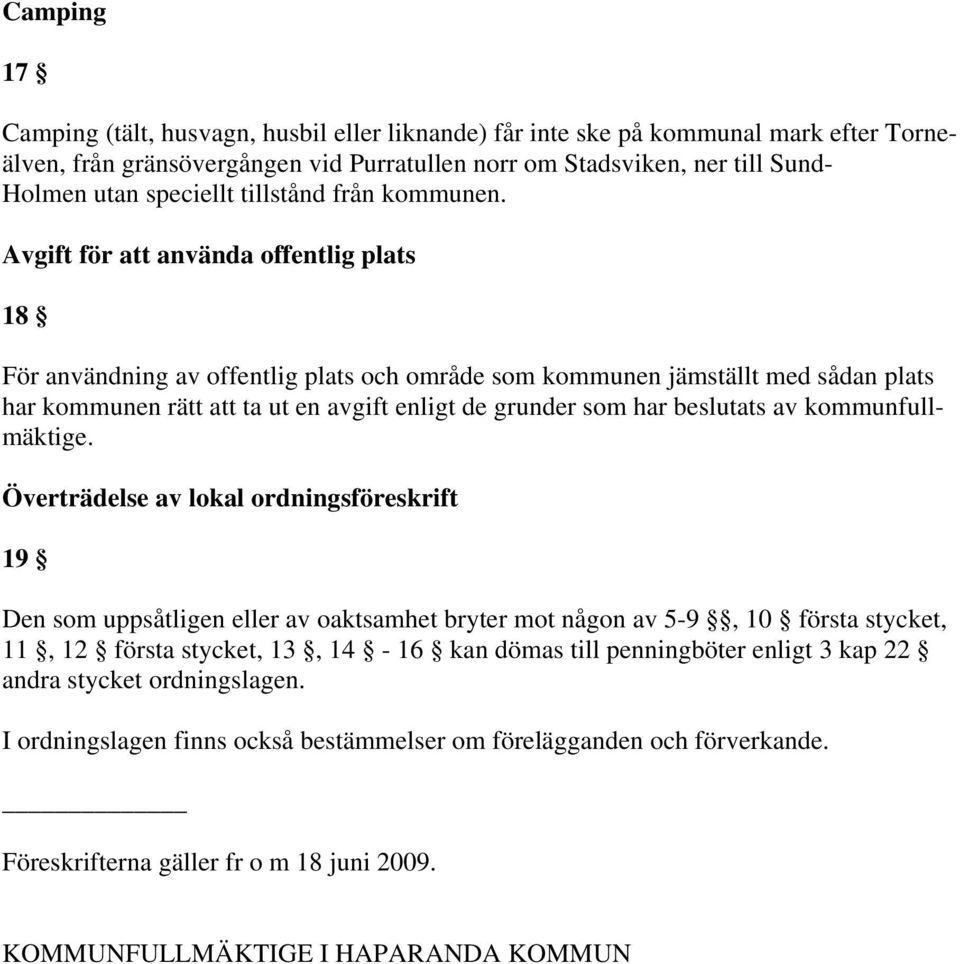 Camping

17 §

Camping (tält, husvagn, husbil eller liknande) får inte ske på kommunal mark efter Torneälven, från gränsövergången vid Purratullen norr om Stadsviken, ner till Sund-Holmen utan speciellt tillstånd från kommunen.

Avgift för att använda offentlig plats

18 §

För användning av offentlig plats och område som kommunen jämställt med sådan plats har kommunen rätt att ta ut en avgift enligt de grunder som har beslutats av kommunfullmäktige.

Överträdelse av lokal ordningsföreskrift

19 §

Den som uppsåtligen eller av oaktsamhet bryter mot någon av 5-9 §§, 10 § första stycket, 11 §, 12 § första stycket, 13 §, 14 § - 16 § kan dömas till penningböter enligt 3 kap 22 § andra stycket ordningslagen.

I ordningslagen finns också bestämmelser om förelägganden och förverkande.

Föreskrifterna gäller fr o m 18 juni 2009.

KOMMUNFULLMÄKTIGE I HAPARANDA KOMMUN